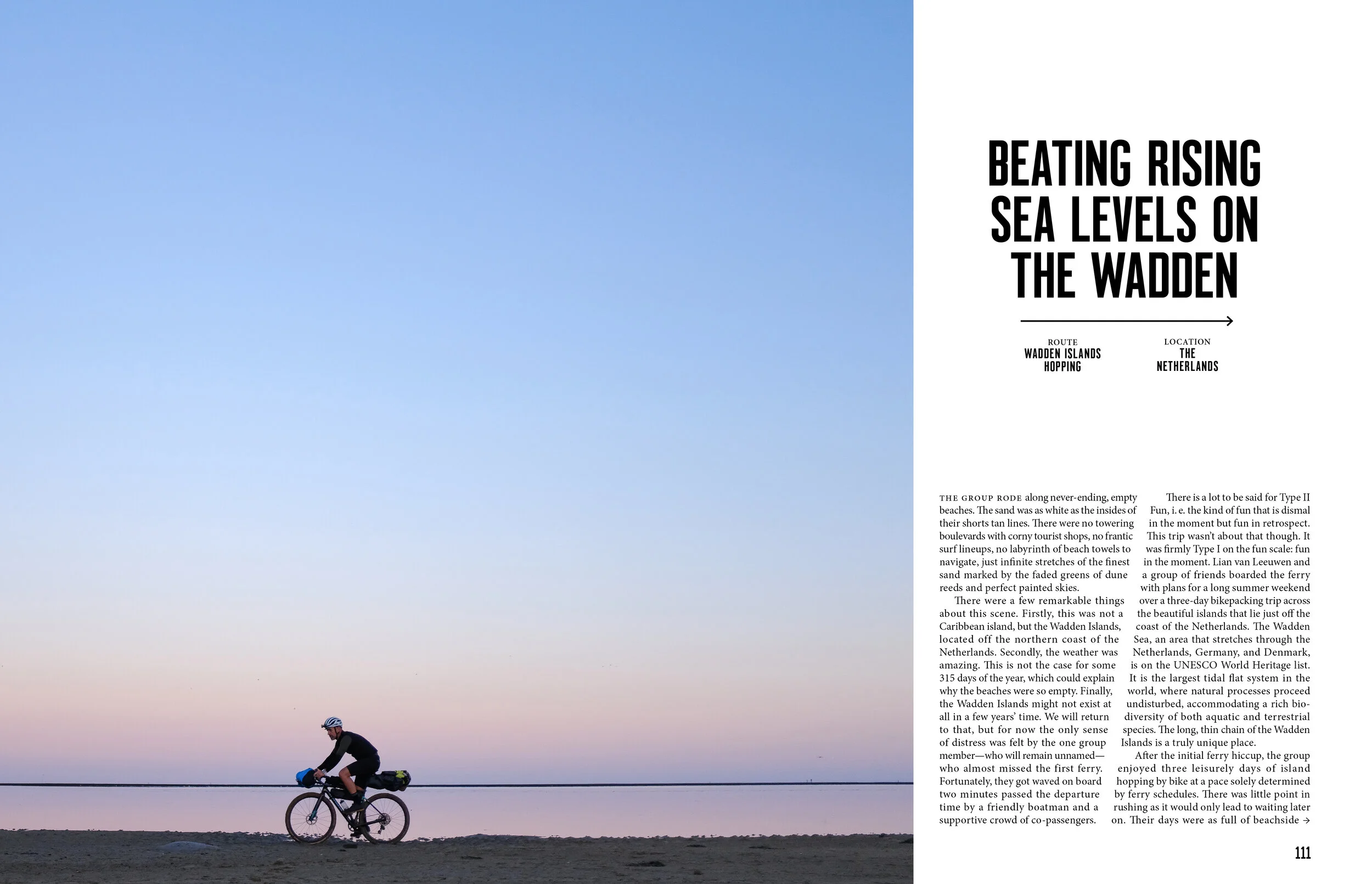 BEATING RISING SEA LEVELS ON THE WADDEN

ROUTE
WADDEN ISLANDS HOPPING

LOCATION
THE NETHERLANDS

THE GROUP RODE along never-ending, empty beaches. The sand was as white as the insides of their shorts tan lines. There were no towering boulevards with corny tourist shops, no frantic surf lineups, no labyrinth of beach towels to navigate, just infinite stretches of the finest sand marked by the faded greens of dune reeds and perfect painted skies.

There were a few remarkable things about this scene. Firstly, this was not a Caribbean island, but the Wadden Islands, located off the northern coast of the Netherlands. Secondly, the weather was amazing. This is not the case for some 315 days of the year, which could explain why the beaches were so empty. Finally, the Wadden Islands might not exist at all in a few years' time. We will return to that, but for now the only sense of distress was felt by the one group member—who will remain unnamed—who almost missed the first ferry. Fortunately, they got waved on board two minutes passed the departure time by a friendly boatman and a supportive crowd of co-passengers.

There is a lot to be said for Type II Fun, i. e. the kind of fun that is dismal in the moment but fun in retrospect. This trip wasn't about that though. It was firmly Type I on the fun scale: fun in the moment. Lian van Leeuwen and a group of friends boarded the ferry with plans for a long summer weekend over a three-day bikepacking trip across the beautiful islands that lie just off the coast of the Netherlands. The Wadden Sea, an area that stretches through the Netherlands, Germany, and Denmark, is on the UNESCO World Heritage list. It is the largest tidal flat system in the world, where natural processes proceed undisturbed, accommodating a rich biodiversity of both aquatic and terrestrial species. The long, thin chain of the Wadden Islands is a truly unique place.

After the initial ferry hiccup, the group enjoyed three leisurely days of island hopping by bike at a pace solely determined by ferry schedules. There was little point in rushing as it would only lead to waiting later on. Their days were as full of beachside →

111